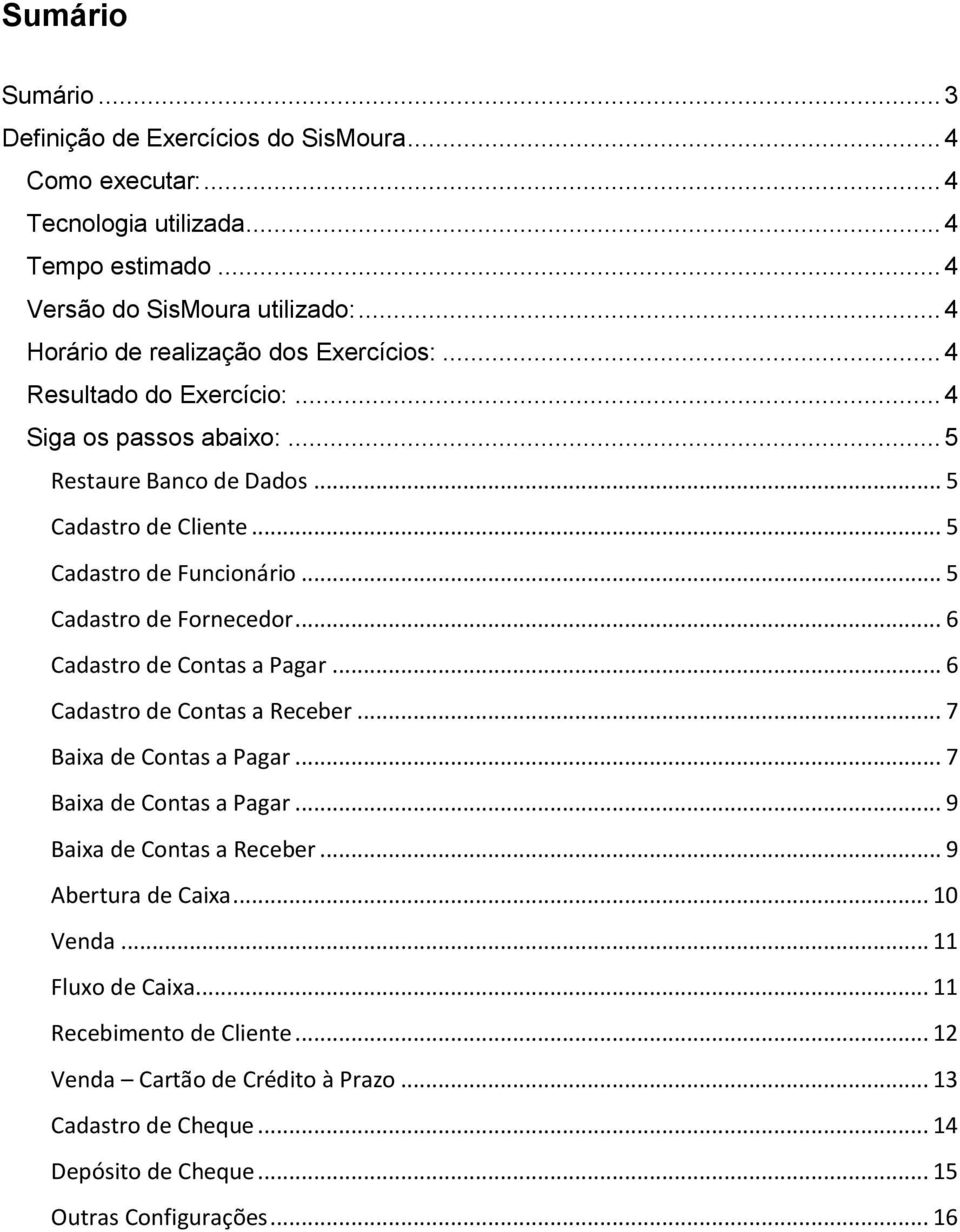 Sumário

Sumário ... 3
Definição de Exercícios do SisMoura ... 4
Como executar: ... 4
Tecnologia utilizada ... 4
Tempo estimado ... 4
Versão do SisMoura utilizado: ... 4
Horário de realização dos Exercícios: ... 4
Resultado do Exercício: ... 4
Siga os passos abaixo: ... 5
Restaure Banco de Dados ... 5
Cadastro de Cliente ... 5
Cadastro de Funcionário ... 5
Cadastro de Fornecedor ... 6
Cadastro de Contas a Pagar ... 6
Cadastro de Contas a Receber ... 7
Baixa de Contas a Pagar ... 7
Baixa de Contas a Pagar ... 9
Baixa de Contas a Receber ... 9
Abertura de Caixa ... 10
Venda ... 11
Fluxo de Caixa ... 11
Recebimento de Cliente ... 12
Venda – Cartão de Crédito à Prazo ... 13
Cadastro de Cheque ... 14
Depósito de Cheque ... 15
Outras Configurações ... 16